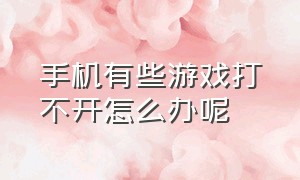 手机有些游戏打不开怎么办呢